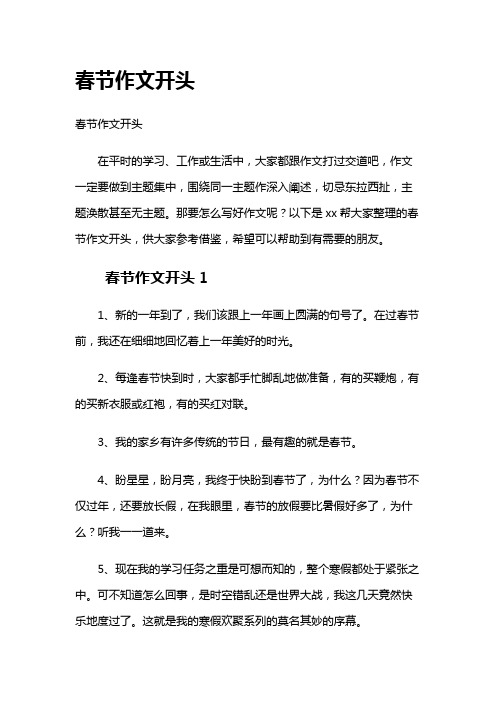 春节作文开头

春节作文开头

在平时的学习、工作或生活中，大家都跟作文打过交道吧，作文一定要做到主题集中，围绕同一主题作深入阐述，切忌东拉西扯，主题涣散甚至无主题。那要怎么写好作文呢？以下是 xx 帮大家整理的春节作文开头，供大家参考借鉴，希望可以帮助到有需要的朋友。

春节作文开头 1

1、新的一年到了，我们该跟上一年画上圆满的句号了。在过春节前，我还在细细地回忆着上一年美好的时光。

2、每逢春节快到时，大家都手忙脚乱地做准备，有的买鞭炮，有的买新衣服或红袍，有的买红对联。

3、我的家乡有许多传统的节日，最有趣的就是春节。

4、盼星星，盼月亮，我终于快盼到春节了，为什么？因为春节不仅过年，还要放长假，在我眼里，春节的放假要比暑假好多了，为什么？听我一一道来。

5、现在我的学习任务之重是可想而知的，整个寒假都处于紧张之中。可不知道怎么回事，是时空错乱还是世界大战，我这几天竟然快乐地度过了。这就是我的寒假欢聚系列的莫名其妙的序幕。